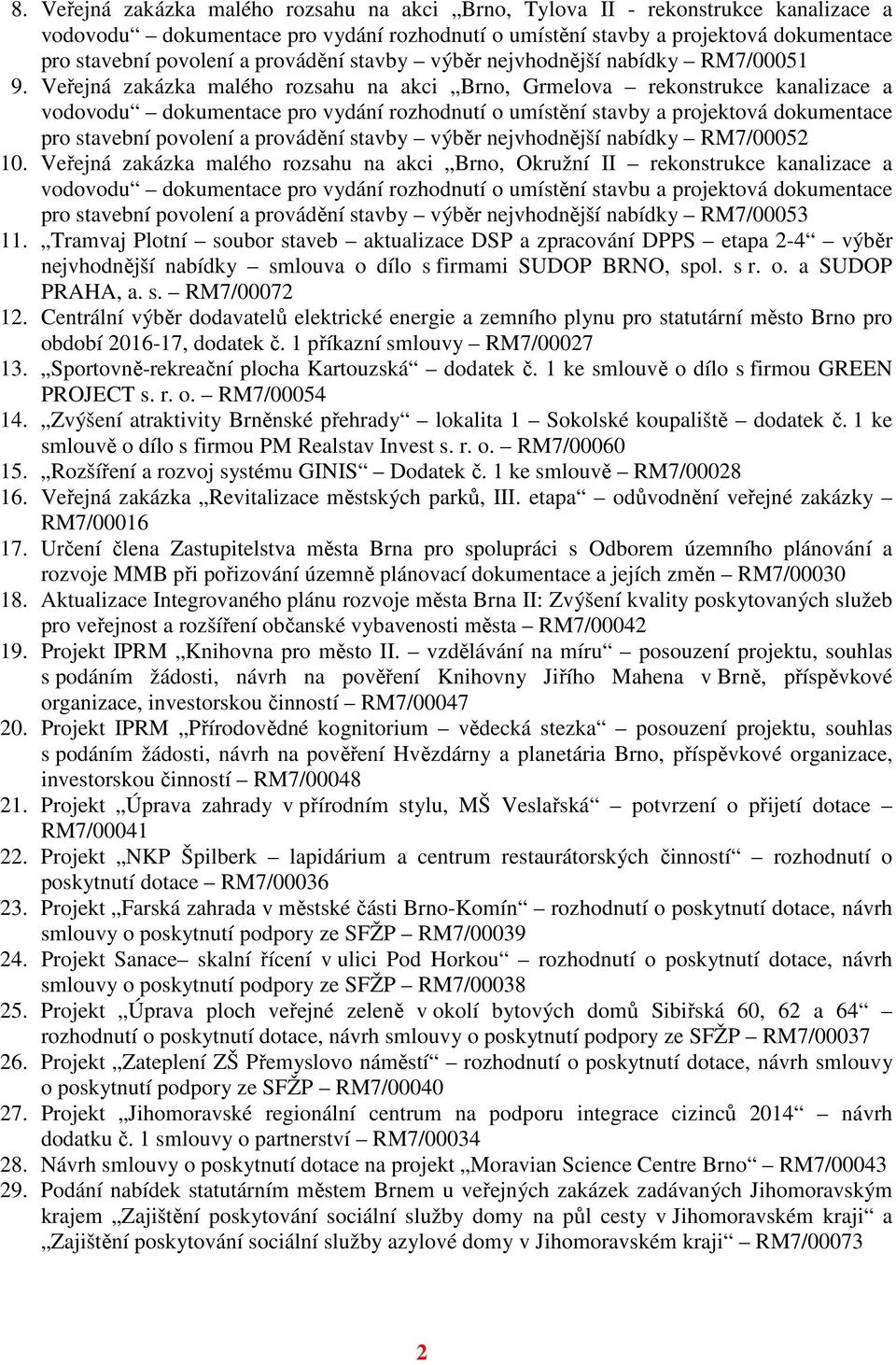 8. Veřejná zakázka malého rozsahu na akci „Brno, Tylova II - rekonstrukce kanalizace a vodovodu“ – dokumentace pro vydání rozhodnutí o umístění stavby a projektová dokumentace pro stavební povolení a provádění stavby – výběr nejvhodnější nabídky – RM7/00051
9. Veřejná zakázka malého rozsahu na akci „Brno, Grmelova – rekonstrukce kanalizace a vodovodu“ – dokumentace pro vydání rozhodnutí o umístění stavby a projektová dokumentace pro stavební povolení a provádění stavby – výběr nejvhodnější nabídky – RM7/00052
10. Veřejná zakázka malého rozsahu na akci „Brno, Okružní II – rekonstrukce kanalizace a vodovodu“ – dokumentace pro vydání rozhodnutí o umístění stavbu a projektová dokumentace pro stavební povolení a provádění stavby – výběr nejvhodnější nabídky – RM7/00053
11. „Tramvaj Plotní – soubor staveb – aktualizace DSP a zpracování DPPS – etapa 2-4“ – výběr nejvhodnější nabídky – smlouva o dílo s firmami SUDOP BRNO, spol. s r. o. a SUDOP PRAHA, a. s. – RM7/00072
12. Centrální výběr dodavatelů elektrické energie a zemního plynu pro statutární město Brno pro období 2016-17, dodatek č. 1 příkazní smlouvy – RM7/00027
13. „Sportovně-rekreační plocha Kartouzská“ – dodatek č. 1 ke smlouvě o dílo s firmou GREEN PROJECT s. r. o. – RM7/00054
14. „Zvýšení atraktivity Brněnské přehrady“ – lokalita 1 – Sokolské koupaliště – dodatek č. 1 ke smlouvě o dílo s firmou PM Realstav Invest s. r. o. – RM7/00060
15. „Rozšíření a rozvoj systému GINIS“ – Dodatek č. 1 ke smlouvě – RM7/00028
16. Veřejná zakázka „Revitalizace městských parků, III. etapa“ – odůvodnění veřejné zakázky – RM7/00016
17. Určení člena Zastupitelstva města Brna pro spolupráci s Odborem územního plánování a rozvoje MMB při pořizování územně plánovací dokumentace a jejích změn – RM7/00030
18. Aktualizace Integrovaného plánu rozvoje města Brna II: Zvýšení kvality poskytovaných služeb pro veřejnost a rozšíření občanské vybavenosti města – RM7/00042
19. Projekt IPRM „Knihovna pro město II. – vzdělávání na míru“ – posouzení projektu, souhlas s podáním žádosti, návrh na pověření Knihovny Jiřího Mahena v Brně, příspěvkové organizace, investorskou činností – RM7/00047
20. Projekt IPRM „Přírodovědné kognitorium – vědecká stezka“ – posouzení projektu, souhlas s podáním žádosti, návrh na pověření Hvězdárny a planetária Brno, příspěvkové organizace, investorskou činností – RM7/00048
21. Projekt „Úprava zahrady v přírodním stylu, MŠ Veslařská“ – potvrzení o přijetí dotace – RM7/00041
22. Projekt „NKP Špilberk – lapidárium a centrum restaurátorských činností“ – rozhodnutí o poskytnutí dotace – RM7/00036
23. Projekt „Farská zahrada v městské části Brno-Komín“ – rozhodnutí o poskytnutí dotace, návrh smlouvy o poskytnutí podpory ze SFŽP – RM7/00039
24. Projekt Sanace– skalní řícení v ulici Pod Horkou“ – rozhodnutí o poskytnutí dotace, návrh smlouvy o poskytnutí podpory ze SFŽP – RM7/00038
25. Projekt „Úprava ploch veřejné zeleně v okolí bytových domů Sibiřská 60, 62 a 64“ – rozhodnutí o poskytnutí dotace, návrh smlouvy o poskytnutí podpory ze SFŽP – RM7/00037
26. Projekt „Zateplení ZŠ Přemyslovo náměstí“ – rozhodnutí o poskytnutí dotace, návrh smlouvy o poskytnutí podpory ze SFŽP – RM7/00040
27. Projekt „Jihomoravské regionální centrum na podporu integrace cizinců 2014“ – návrh dodatku č. 1 smlouvy o partnerství – RM7/00034
28. Návrh smlouvy o poskytnutí dotace na projekt „Moravian Science Centre Brno“ – RM7/00043
29. Podání nabídek statutárním městem Brnem u veřejných zakázek zadávaných Jihomoravským krajem „Zajištění poskytování sociální služby domy na půl cesty v Jihomoravském kraji“ a „Zajištění poskytování sociální služby azylové domy v Jihomoravském kraji“ – RM7/00073

2